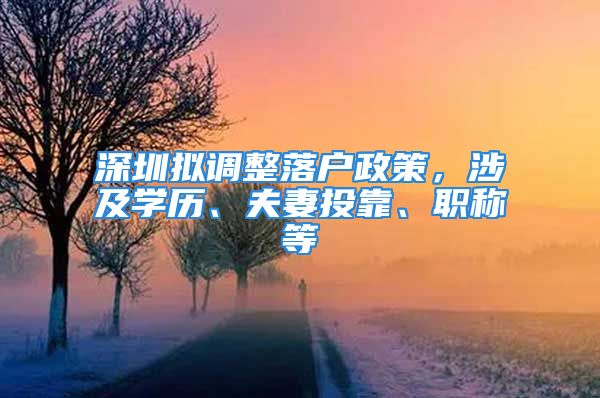 深圳拟调整落户政策，涉及学历、夫妻投靠、职称等